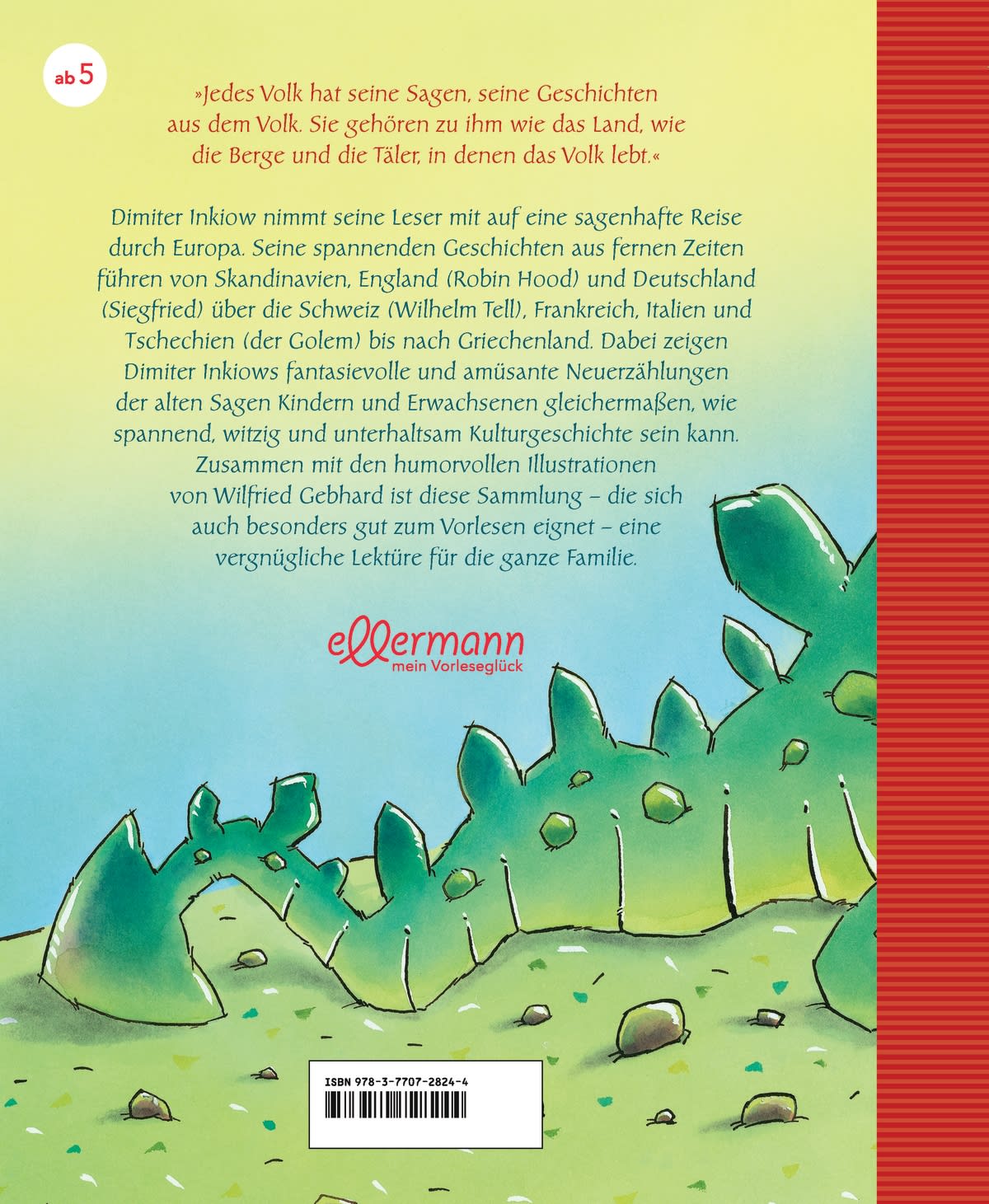 ab 5

»Jedes Volk hat seine Sagen, seine Geschichten aus dem Volk. Sie gehören zu ihm wie das Land, wie die Berge und die Täler, in denen das Volk lebt.«

Dimiter Inkiow nimmt seine Leser mit auf eine sagenhafte Reise durch Europa. Seine spannenden Geschichten aus fernen Zeiten führen von Skandinavien, England (Robin Hood) und Deutschland (Siegfried) über die Schweiz (Wilhelm Tell), Frankreich, Italien und Tschechien (der Golem) bis nach Griechenland. Dabei zeigen Dimiter Inkiows fantasievolle und amüsante Neuerzählungen der alten Sagen Kindern und Erwachsenen gleichermaßen, wie spannend, witzig und unterhaltsam Kulturgeschichte sein kann. Zusammen mit den humorvollen Illustrationen von Wilfried Gebhard ist diese Sammlung – die sich auch besonders gut zum Vorlesen eignet – eine vergnügliche Lektüre für die ganze Familie.

ellermann
mein Vorleseglück

ISBN 978-3-7707-2824-4